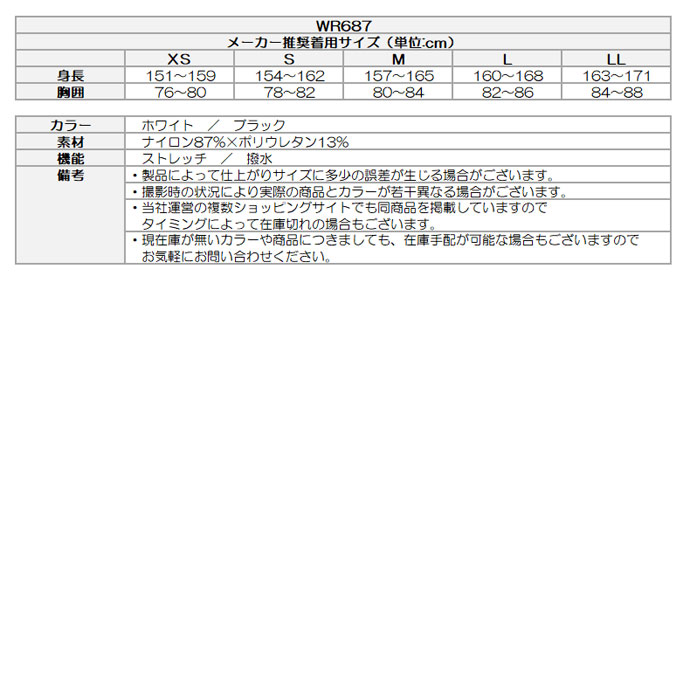 WR687

メーカー推奨着用サイズ（単位:cm）

| | XS | S | M | L | LL |
|---|---|---|---|---|---|
| 身長 | 151～159 | 154～162 | 157～165 | 160～168 | 163～171 |
| 胸囲 | 76～80 | 78～82 | 80～84 | 82～86 | 84～88 |

| | |
|---|---|
| カラー | ホワイト　／　ブラック |
| 素材 | ナイロン87%×ポリウレタン13% |
| 機能 | ストレッチ　／　撥水 |
| 備考 | ・製品によって仕上がりサイズに多少の誤差が生じる場合がございます。 |
| | ・撮影時の状況により実際の商品とカラーが若干異なる場合がございます。 |
| | ・当社運営の複数ショッピングサイトでも同商品を掲載していますので タイミングによって在庫切れの場合もございます。 |
| | ・現在庫が無いカラーや商品につきましても、在庫手配が可能な場合もございますので お気軽にお問い合わせください。 |